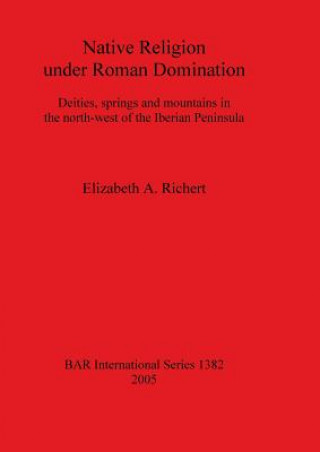 Native Religion under Roman Domination

Deities, springs and mountains in the north-west of the Iberian Peninsula

Elizabeth A. Richert

BAR International Series 1382
2005